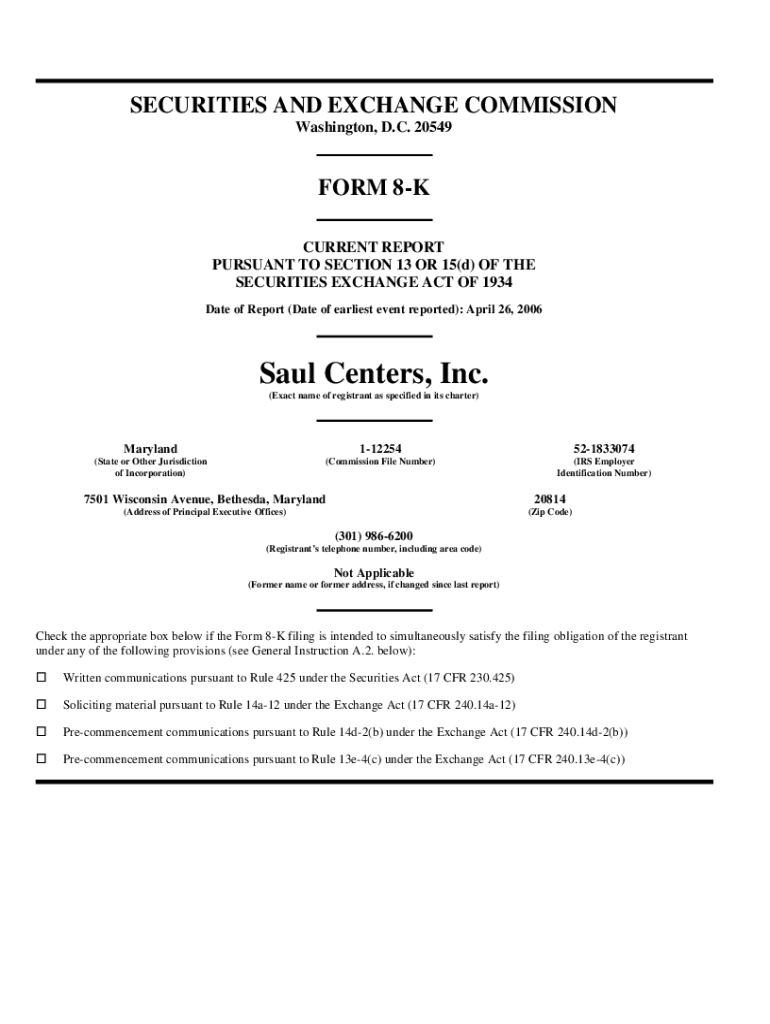 SECURITIES AND EXCHANGE COMMISSION
Washington, D.C. 20549

FORM 8-K

CURRENT REPORT
PURSUANT TO SECTION 13 OR 15(d) OF THE
SECURITIES EXCHANGE ACT OF 1934

Date of Report (Date of earliest event reported): April 26, 2006

Saul Centers, Inc.
(Exact name of registrant as specified in its charter)

Maryland
(State or Other Jurisdiction of Incorporation)

1-12254
(Commission File Number)

52-1833074
(IRS Employer Identification Number)

7501 Wisconsin Avenue, Bethesda, Maryland
(Address of Principal Executive Offices)

20814
(Zip Code)

(301) 986-6200
(Registrant's telephone number, including area code)

Not Applicable
(Former name or former address, if changed since last report)

Check the appropriate box below if the Form 8-K filing is intended to simultaneously satisfy the filing obligation of the registrant under any of the following provisions (see General Instruction A.2. below):

☐ Written communications pursuant to Rule 425 under the Securities Act (17 CFR 230.425)

☐ Soliciting material pursuant to Rule 14a-12 under the Exchange Act (17 CFR 240.14a-12)

☐ Pre-commencement communications pursuant to Rule 14d-2(b) under the Exchange Act (17 CFR 240.14d-2(b))

☐ Pre-commencement communications pursuant to Rule 13e-4(c) under the Exchange Act (17 CFR 240.13e-4(c))